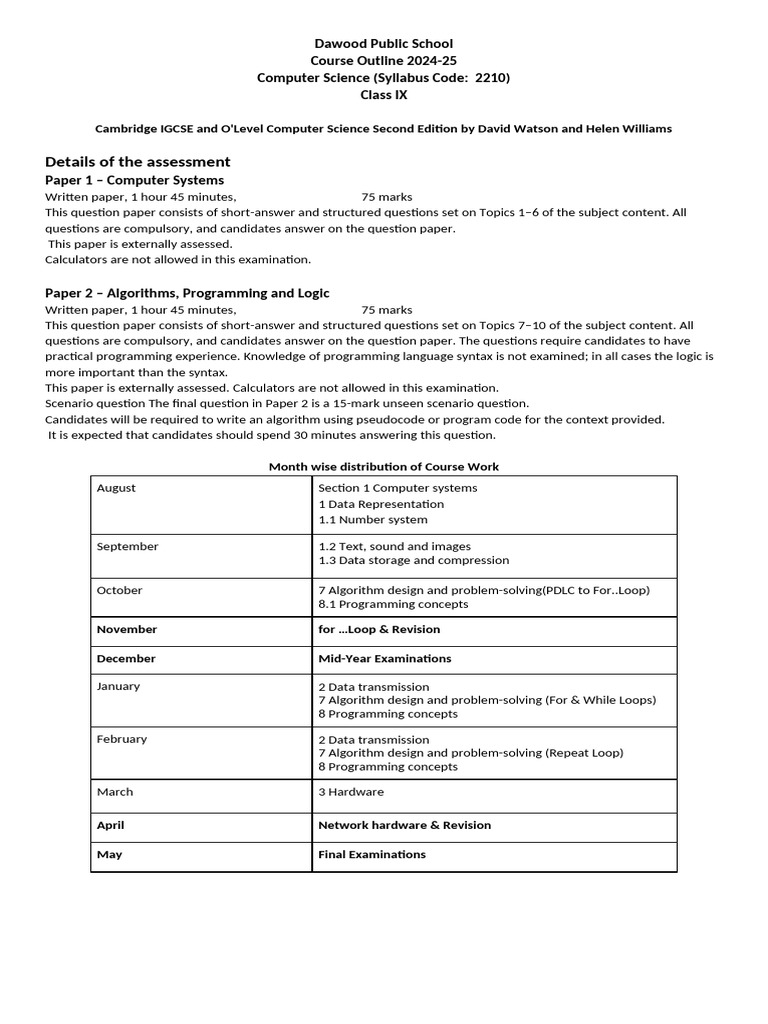 Dawood Public School
Course Outline 2024-25
Computer Science (Syllabus Code: 2210)
Class IX

Cambridge IGCSE and O'Level Computer Science Second Edition by David Watson and Helen Williams

Details of the assessment

Paper 1 – Computer Systems

Written paper, 1 hour 45 minutes, 75 marks
This question paper consists of short-answer and structured questions set on Topics 1–6 of the subject content. All questions are compulsory, and candidates answer on the question paper.
This paper is externally assessed.
Calculators are not allowed in this examination.

Paper 2 – Algorithms, Programming and Logic

Written paper, 1 hour 45 minutes, 75 marks
This question paper consists of short-answer and structured questions set on Topics 7–10 of the subject content. All questions are compulsory, and candidates answer on the question paper. The questions require candidates to have practical programming experience. Knowledge of programming language syntax is not examined; in all cases the logic is more important than the syntax.
This paper is externally assessed. Calculators are not allowed in this examination.
Scenario question The final question in Paper 2 is a 15-mark unseen scenario question.
Candidates will be required to write an algorithm using pseudocode or program code for the context provided.
It is expected that candidates should spend 30 minutes answering this question.

Month wise distribution of Course Work

| August | Section 1 Computer systems<br>1 Data Representation<br>1.1 Number system |
|---|---|
| September | 1.2 Text, sound and images<br>1.3 Data storage and compression |
| October | 7 Algorithm design and problem-solving(PDLC to For..Loop)<br>8.1 Programming concepts |
| November | for ...Loop & Revision |
| December | Mid-Year Examinations |
| January | 2 Data transmission<br>7 Algorithm design and problem-solving (For & While Loops)<br>8 Programming concepts |
| February | 2 Data transmission<br>7 Algorithm design and problem-solving (Repeat Loop)<br>8 Programming concepts |
| March | 3 Hardware |
| April | Network hardware & Revision |
| May | Final Examinations |